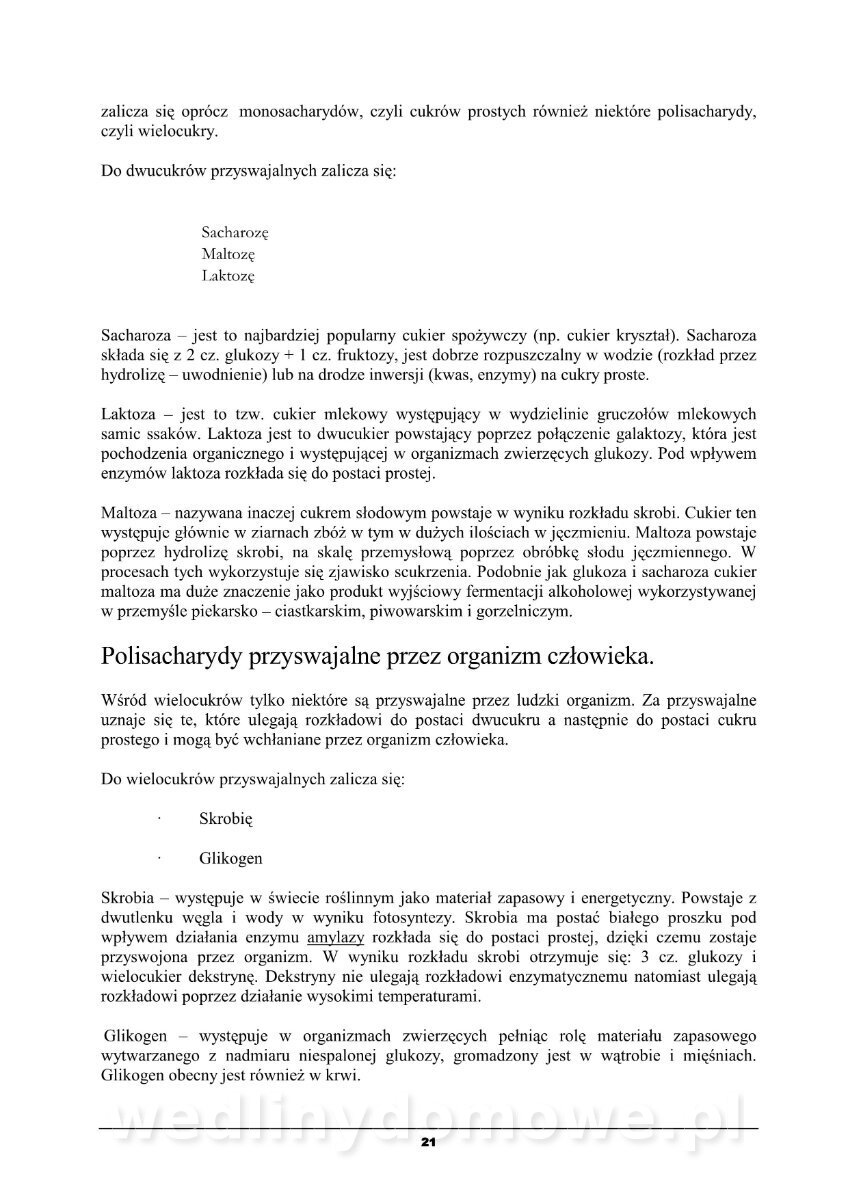 zalicza się oprócz monosacharydów, czyli cukrów prostych również niektóre polisacharydy, czyli wielocukry.

Do dwucukrów przyswajalnych zalicza się:

Sacharozę
Maltozę
Laktozę

Sacharoza – jest to najbardziej popularny cukier spożywczy (np. cukier kryształ). Sacharoza składa się z 2 cz. glukozy + 1 cz. fruktozy, jest dobrze rozpuszczalny w wodzie (rozkład przez hydrolizę – uwodnienie) lub na drodze inwersji (kwas, enzymy) na cukry proste.

Laktoza – jest to tzw. cukier mlekowy występujący w wydzielinie gruczołów mlekowych samic ssaków. Laktoza jest to dwucukier powstający poprzez połączenie galaktozy, która jest pochodzenia organicznego i występującej w organizmach zwierzęcych glukozy. Pod wpływem enzymów laktoza rozkłada się do postaci prostej.

Maltoza – nazywana inaczej cukrem słodowym powstaje w wyniku rozkładu skrobi. Cukier ten występuje głównie w ziarnach zbóż w tym w dużych ilościach w jęczmieniu. Maltoza powstaje poprzez hydrolizę skrobi, na skalę przemysłową poprzez obróbkę słodu jęczmiennego. W procesach tych wykorzystuje się zjawisko scukrzenia. Podobnie jak glukoza i sacharoza cukier maltoza ma duże znaczenie jako produkt wyjściowy fermentacji alkoholowej wykorzystywanej w przemyśle piekarsko – ciastkarskim, piwowarskim i gorzelniczym.

Polisacharydy przyswajalne przez organizm człowieka.

Wśród wielocukrów tylko niektóre są przyswajalne przez ludzki organizm. Za przyswajalne uznaje się te, które ulegają rozkładowi do postaci dwucukru a następnie do postaci cukru prostego i mogą być wchłaniane przez organizm człowieka.

Do wielocukrów przyswajalnych zalicza się:

· Skrobię

· Glikogen

Skrobia – występuje w świecie roślinnym jako materiał zapasowy i energetyczny. Powstaje z dwutlenku węgla i wody w wyniku fotosyntezy. Skrobia ma postać białego proszku pod wpływem działania enzymu amylazy rozkłada się do postaci prostej, dzięki czemu zostaje przyswojona przez organizm. W wyniku rozkładu skrobi otrzymuje się: 3 cz. glukozy i wielocukier dekstrynę. Dekstryny nie ulegają rozkładowi enzymatycznemu natomiast ulegają rozkładowi poprzez działanie wysokimi temperaturami.

Glikogen – występuje w organizmach zwierzęcych pełniąc rolę materiału zapasowego wytwarzanego z nadmiaru niespalonej glukozy, gromadzony jest w wątrobie i mięśniach. Glikogen obecny jest również w krwi.

wedlinydomowe.pl

21